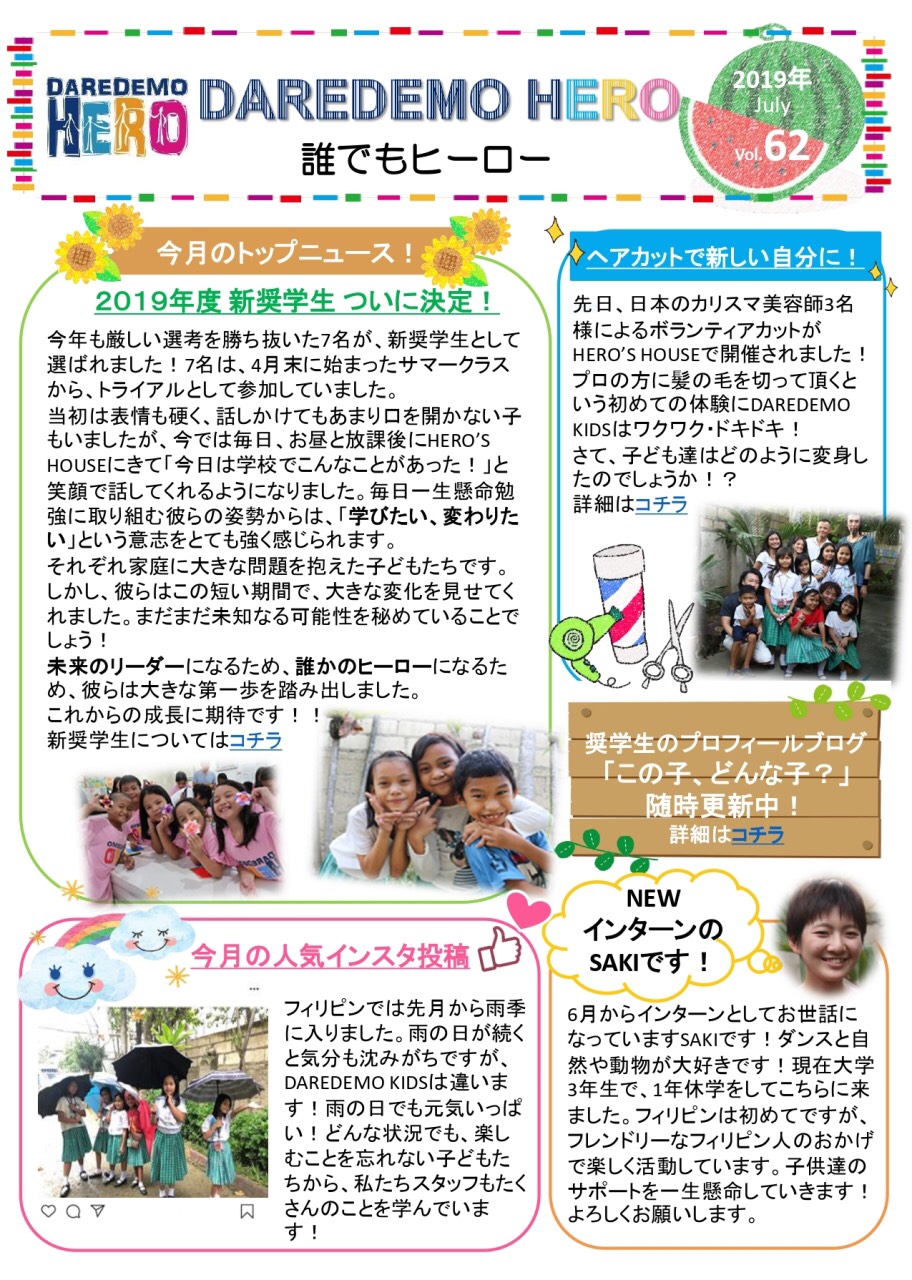 DAREDEMO HERO

DAREDEMO HERO
誰でもヒーロー

2019年
July
Vol.62

今月のトップニュース！

2019年度 新奨学生 ついに決定！

今年も厳しい選考を勝ち抜いた7名が、新奨学生として選ばれました！7名は、4月末に始まったサマークラスから、トライアルとして参加していました。
当初は表情も硬く、話しかけてもあまり口を開かない子もいましたが、今では毎日、お昼と放課後にHERO'S HOUSEにきて「今日は学校でこんなことがあった！」と笑顔で話してくれるようになりました。毎日一生懸命勉強に取り組む彼らの姿勢からは、「学びたい、変わりたい」という意志をとても強く感じられます。
それぞれ家庭に大きな問題を抱えた子どもたちです。しかし、彼らはこの短い期間で、大きな変化を見せてくれました。まだまだ未知なる可能性を秘めていることでしょう！
未来のリーダーになるため、誰かのヒーローになるため、彼らは大きな第一歩を踏み出しました。
これからの成長に期待です！！
新奨学生についてはコチラ

ヘアカットで新しい自分に！

先日、日本のカリスマ美容師3名様によるボランティアカットがHERO'S HOUSEで開催されました！プロの方に髪の毛を切って頂くという初めての体験にDAREDEMO KIDSはワクワク・ドキドキ！
さて、子ども達はどのように変身したのでしょうか！？
詳細はコチラ

奨学生のプロフィールブログ
「この子、どんな子？」
随時更新中！
詳細はコチラ

今月の人気インスタ投稿

フィリピンでは先月から雨季に入りました。雨の日が続くと気分も沈みがちですが、DAREDEMO KIDSは違います！雨の日でも元気いっぱい！どんな状況でも、楽しむことを忘れない子どもたちから、私たちスタッフもたくさんのことを学んでいます！

NEW
インターンの
SAKIです！

6月からインターンとしてお世話になっていますSAKIです！ダンスと自然や動物が大好きです！現在大学3年生で、1年休学をしてこちらに来ました。フィリピンは初めてですが、フレンドリーなフィリピン人のおかげで楽しく活動しています。子供達のサポートを一生懸命していきます！よろしくお願いします。